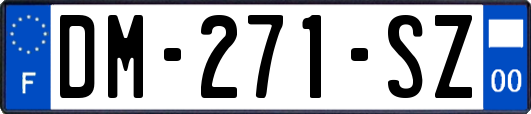 F
DM-271-SZ
00